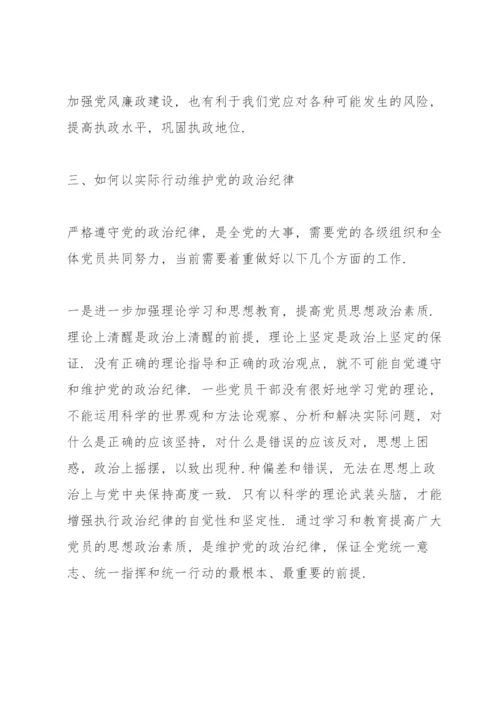 加强党风廉政建设，也有利于我们党应对各种可能发生的风险，提高执政水平，巩固执政地位.

三、如何以实际行动维护党的政治纪律

严格遵守党的政治纪律，是全党的大事，需要党的各级组织和全体党员共同努力，当前需要着重做好以下几个方面的工作.

一是进一步加强理论学习和思想教育，提高党员思想政治素质.理论上清醒是政治上清醒的前提，理论上坚定是政治上坚定的保证.没有正确的理论指导和正确的政治观点，就不可能自觉遵守和维护党的政治纪律.一些党员干部没有很好地学习党的理论，不能运用科学的世界观和方法论观察、分析和解决实际问题，对什么是正确的应该坚持，对什么是错误的应该反对，思想上困惑，政治上摇摆，以致出现种.种偏差和错误，无法在思想上政治上与党中央保持高度一致.只有以科学的理论武装头脑，才能增强执行政治纪律的自觉性和坚定性.通过学习和教育提高广大党员的思想政治素质，是维护党的政治纪律，保证全党统一意志、统一指挥和统一行动的最根本、最重要的前提.